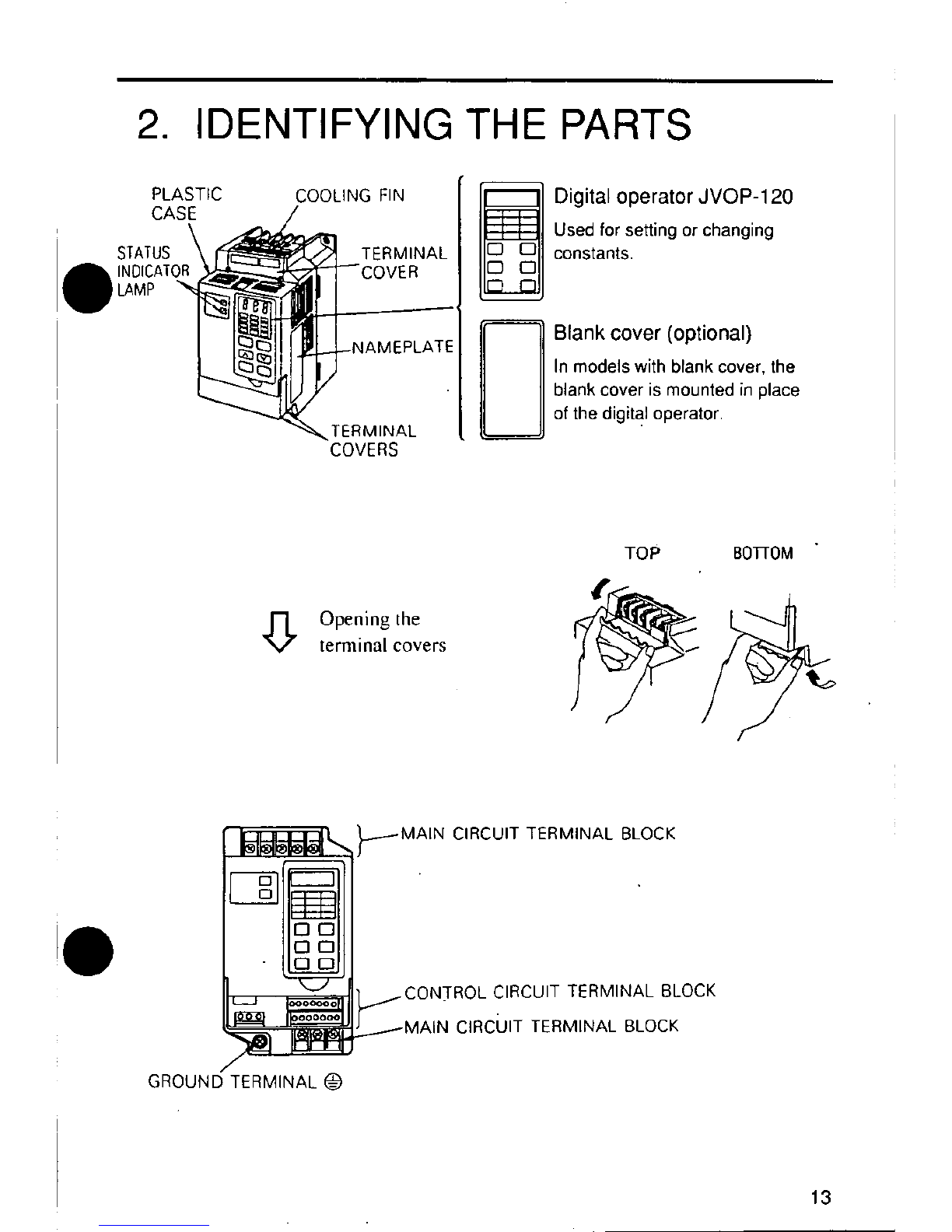 2. IDENTIFYING THE PARTS

PLASTIC CASE

COOLING FIN

STATUS INDICATOR LAMP

TERMINAL COVER

NAMEPLATE

TERMINAL COVERS

Digital operator JVOP-120

Used for setting or changing constants.

Blank cover (optional)

In models with blank cover, the blank cover is mounted in place of the digital operator.

Opening the terminal covers

TOP

BOTTOM

MAIN CIRCUIT TERMINAL BLOCK

CONTROL CIRCUIT TERMINAL BLOCK

MAIN CIRCUIT TERMINAL BLOCK

GROUND TERMINAL ⏚

13